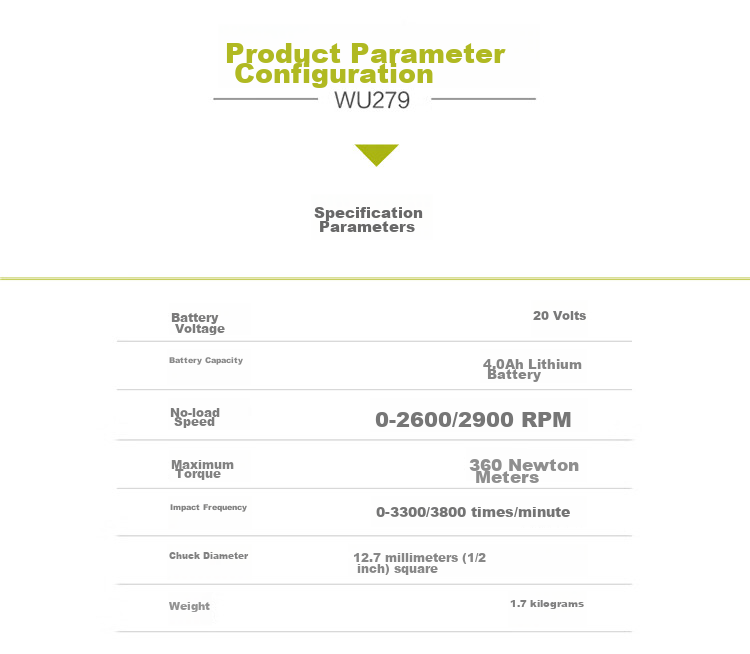 Product Parameter Configuration

WU279

Specification Parameters

Battery Voltage
20 Volts

Battery Capacity
4.0Ah Lithium Battery

No-load Speed
0-2600/2900 RPM

Maximum Torque
360 Newton Meters

Impact Frequency
0-3300/3800 times/minute

Chuck Diameter
12.7 millimeters (1/2 inch) square

Weight
1.7 kilograms